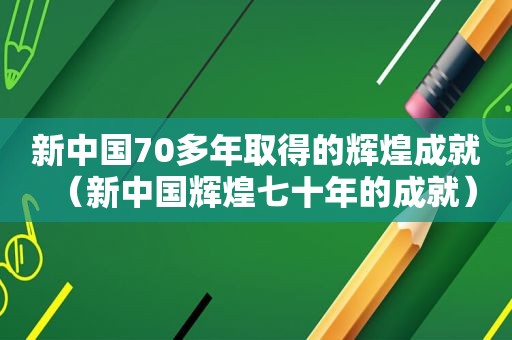 新中国70多年取得的辉煌成就（新中国辉煌七十年的成就）